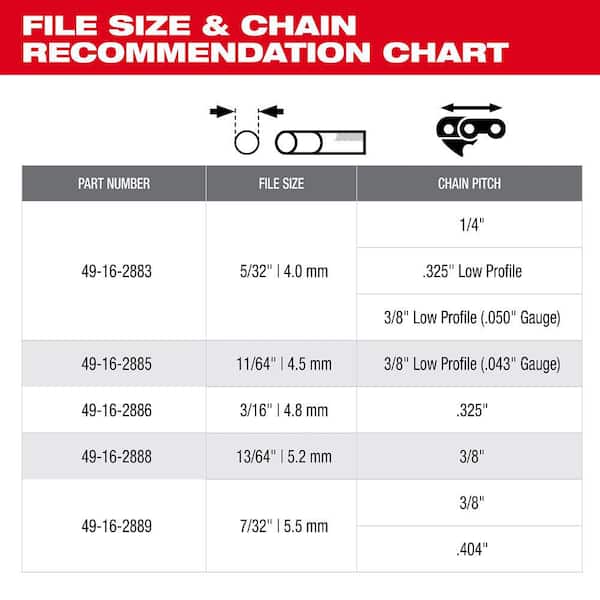 FILE SIZE & CHAIN RECOMMENDATION CHART

| PART NUMBER | FILE SIZE | CHAIN PITCH |
|---|---|---|
| 49-16-2883 | 5/32" \| 4.0 mm | 1/4" |
| | | .325" Low Profile |
| | | 3/8" Low Profile (.050" Gauge) |
| 49-16-2885 | 11/64" \| 4.5 mm | 3/8" Low Profile (.043" Gauge) |
| 49-16-2886 | 3/16" \| 4.8 mm | .325" |
| 49-16-2888 | 13/64" \| 5.2 mm | 3/8" |
| 49-16-2889 | 7/32" \| 5.5 mm | 3/8" |
| | | .404" |